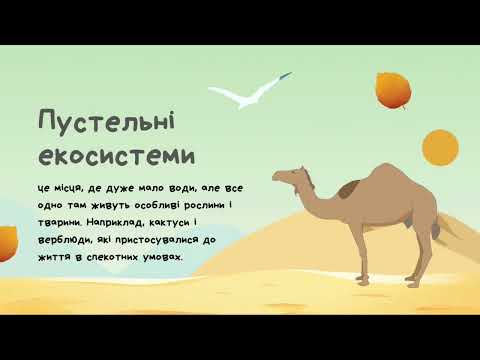 Пустельні екосистеми

це місця, де дуже мало води, але все одно там живуть особливі рослини і тварини. Наприклад, кактуси і верблюди, які пристосувалися до життя в спекотних умовах.